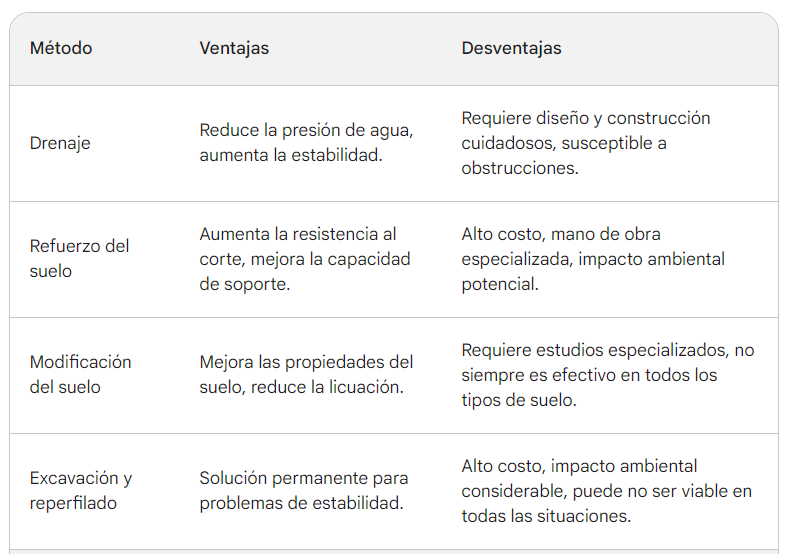 | Método | Ventajas | Desventajas |
|---|---|---|
| Drenaje | Reduce la presión de agua, aumenta la estabilidad. | Requiere diseño y construcción cuidadosos, susceptible a obstrucciones. |
| Refuerzo del suelo | Aumenta la resistencia al corte, mejora la capacidad de soporte. | Alto costo, mano de obra especializada, impacto ambiental potencial. |
| Modificación del suelo | Mejora las propiedades del suelo, reduce la licuación. | Requiere estudios especializados, no siempre es efectivo en todos los tipos de suelo. |
| Excavación y reperfilado | Solución permanente para problemas de estabilidad. | Alto costo, impacto ambiental considerable, puede no ser viable en todas las situaciones. |